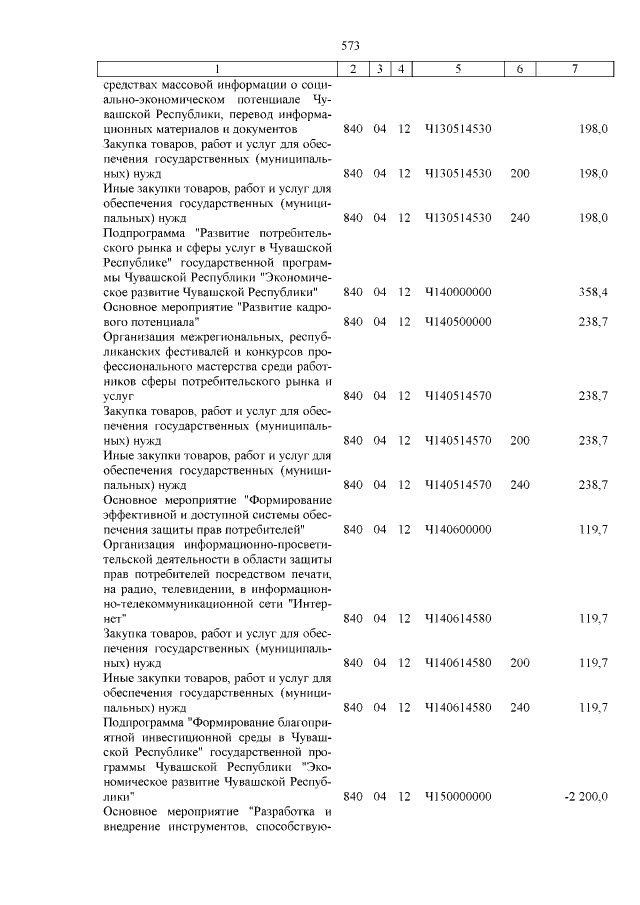 573

| 1 | 2 | 3 | 4 | 5 | 6 | 7 |
|---|---|---|---|---|---|---|
| средствах массовой информации о социально-экономическом потенциале Чувашской Республики, перевод информационных материалов и документов | 840 | 04 | 12 | Ч130514530 | | 198,0 |
| Закупка товаров, работ и услуг для обеспечения государственных (муниципальных) нужд | 840 | 04 | 12 | Ч130514530 | 200 | 198,0 |
| Иные закупки товаров, работ и услуг для обеспечения государственных (муниципальных) нужд | 840 | 04 | 12 | Ч130514530 | 240 | 198,0 |
| Подпрограмма "Развитие потребительского рынка и сферы услуг в Чувашской Республике" государственной программы Чувашской Республики "Экономическое развитие Чувашской Республики" | 840 | 04 | 12 | Ч140000000 | | 358,4 |
| Основное мероприятие "Развитие кадрового потенциала" | 840 | 04 | 12 | Ч140500000 | | 238,7 |
| Организация межрегиональных, республиканских фестивалей и конкурсов профессионального мастерства среди работников сферы потребительского рынка и услуг | 840 | 04 | 12 | Ч140514570 | | 238,7 |
| Закупка товаров, работ и услуг для обеспечения государственных (муниципальных) нужд | 840 | 04 | 12 | Ч140514570 | 200 | 238,7 |
| Иные закупки товаров, работ и услуг для обеспечения государственных (муниципальных) нужд | 840 | 04 | 12 | Ч140514570 | 240 | 238,7 |
| Основное мероприятие "Формирование эффективной и доступной системы обеспечения защиты прав потребителей" | 840 | 04 | 12 | Ч140600000 | | 119,7 |
| Организация информационно-просветительской деятельности в области защиты прав потребителей посредством печати, на радио, телевидении, в информационно-телекоммуникационной сети "Интернет" | 840 | 04 | 12 | Ч140614580 | | 119,7 |
| Закупка товаров, работ и услуг для обеспечения государственных (муниципальных) нужд | 840 | 04 | 12 | Ч140614580 | 200 | 119,7 |
| Иные закупки товаров, работ и услуг для обеспечения государственных (муниципальных) нужд | 840 | 04 | 12 | Ч140614580 | 240 | 119,7 |
| Подпрограмма "Формирование благоприятной инвестиционной среды в Чувашской Республике" государственной программы Чувашской Республики "Экономическое развитие Чувашской Республики" | 840 | 04 | 12 | Ч150000000 | | -2 200,0 |
| Основное мероприятие "Разработка и внедрение инструментов, способствую- | | | | | | |